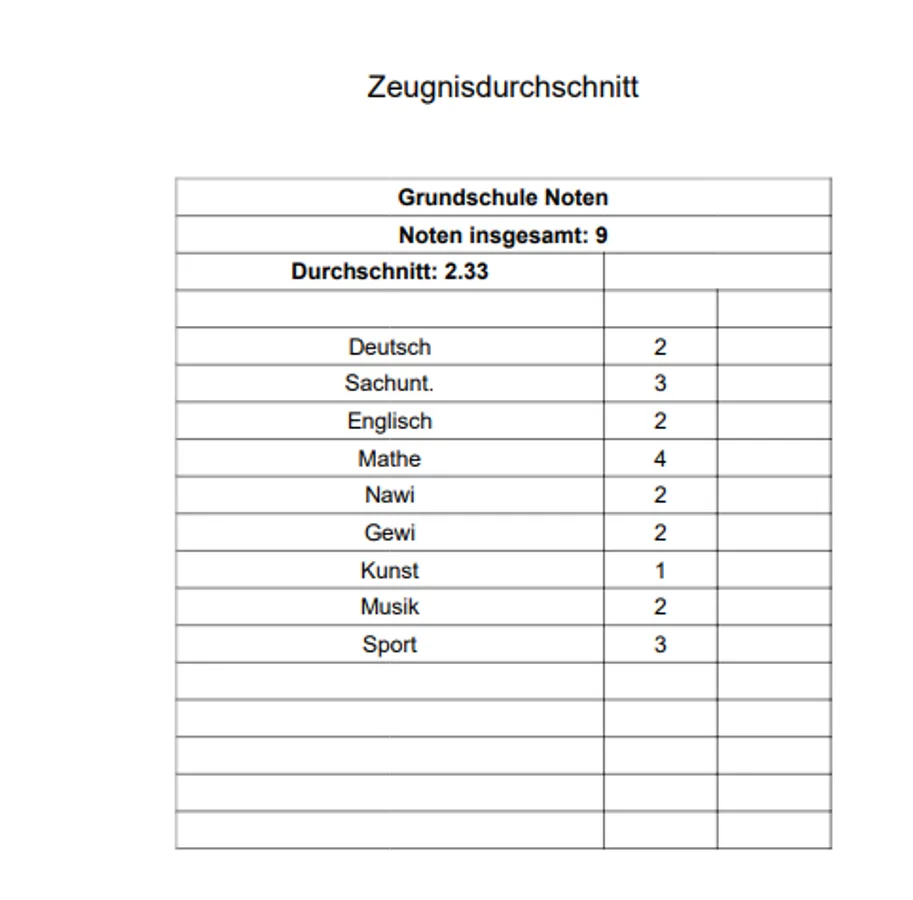 Zeugnisdurchschnitt

| Grundschule Noten | | |
|---|---|---|
| Noten insgesamt: 9 | | |
| Durchschnitt: 2.33 | | |
| | | |
| Deutsch | 2 | |
| Sachunt. | 3 | |
| Englisch | 2 | |
| Mathe | 4 | |
| Nawi | 2 | |
| Gewi | 2 | |
| Kunst | 1 | |
| Musik | 2 | |
| Sport | 3 | |
| | | |
| | | |
| | | |
| | | |
| | | |